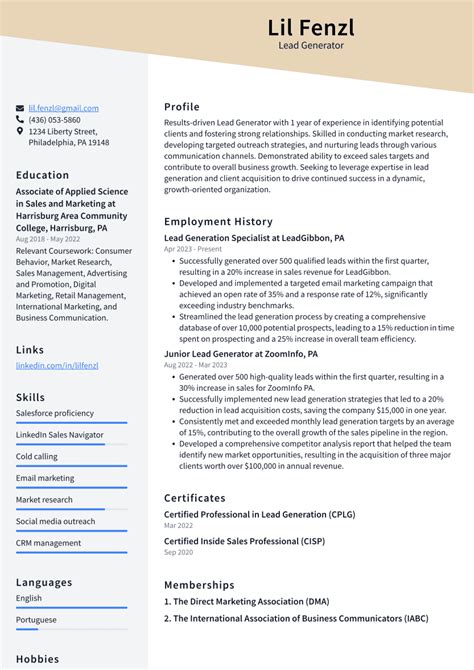 Lil Fenzl
Lead Generator

lil.fenzl@gmail.com
(436) 053-5860
1234 Liberty Street, Philadelphia, PA 19148

Education

Associate of Applied Science in Sales and Marketing at Harrisburg Area Community College, Harrisburg, PA
Aug 2018 - May 2022
Relevant Coursework: Consumer Behavior, Market Research, Sales Management, Advertising and Promotion, Digital Marketing, Retail Management, International Marketing, and Business Communication.

Links

linkedin.com/in/lilfenzl

Skills

Salesforce proficiency
LinkedIn Sales Navigator
Cold calling
Email marketing
Market research
Social media outreach
CRM management

Languages

English
Portuguese

Hobbies

Profile

Results-driven Lead Generator with 1 year of experience in identifying potential clients and fostering strong relationships. Skilled in conducting market research, developing targeted outreach strategies, and nurturing leads through various communication channels. Demonstrated ability to exceed sales targets and contribute to overall business growth. Seeking to leverage expertise in lead generation and client acquisition to drive continued success in a dynamic, growth-oriented organization.

Employment History

Lead Generation Specialist at LeadGibbon, PA
Apr 2023 - Present
• Successfully generated over 500 qualified leads within the first quarter, resulting in a 20% increase in sales revenue for LeadGibbon.
• Developed and implemented a targeted email marketing campaign that achieved an open rate of 35% and a response rate of 12%, significantly exceeding industry benchmarks.
• Streamlined the lead generation process by creating a comprehensive database of over 10,000 potential prospects, leading to a 15% reduction in time spent on prospecting and a 25% increase in overall team efficiency.

Junior Lead Generator at ZoomInfo, PA
Aug 2022 - Mar 2023
• Generated over 500 high-quality leads within the first quarter, resulting in a 30% increase in sales for ZoomInfo PA.
• Successfully implemented new lead generation strategies that led to a 20% reduction in lead acquisition costs, saving the company $15,000 in one year.
• Consistently met and exceeded monthly lead generation targets by an average of 15%, contributing to the overall growth of the sales pipeline in the region.
• Developed a comprehensive competitor analysis report that helped the team identify new market opportunities, resulting in the acquisition of three major clients worth over $100,000 in annual revenue.

Certificates

Certified Professional in Lead Generation (CPLG)
Mar 2022
Certified Inside Sales Professional (CISP)
Sep 2020

Memberships

1. The Direct Marketing Association (DMA)
2. The International Association of Business Communicators (IABC)